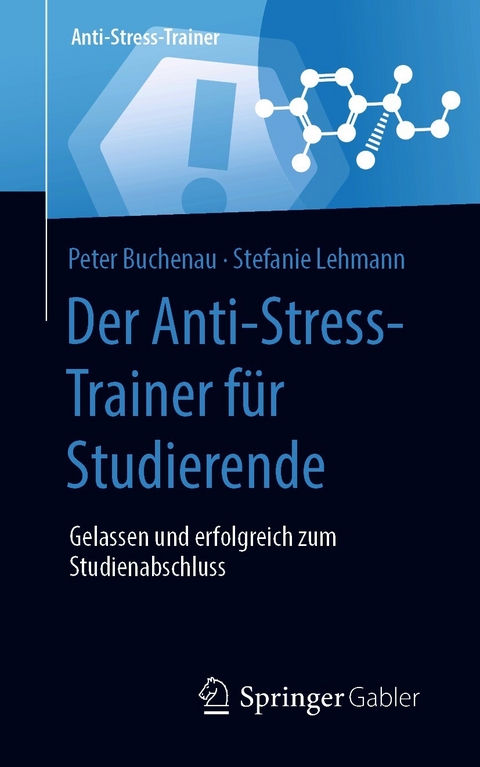 Anti-Stress-Trainer

Peter Buchenau · Stefanie Lehmann

Der Anti-Stress-Trainer für Studierende

Gelassen und erfolgreich zum Studienabschluss

Springer Gabler